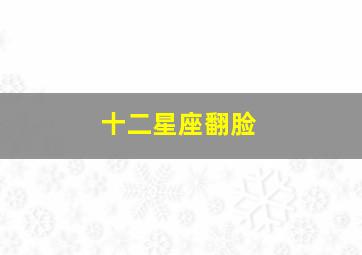 十二星座翻脸